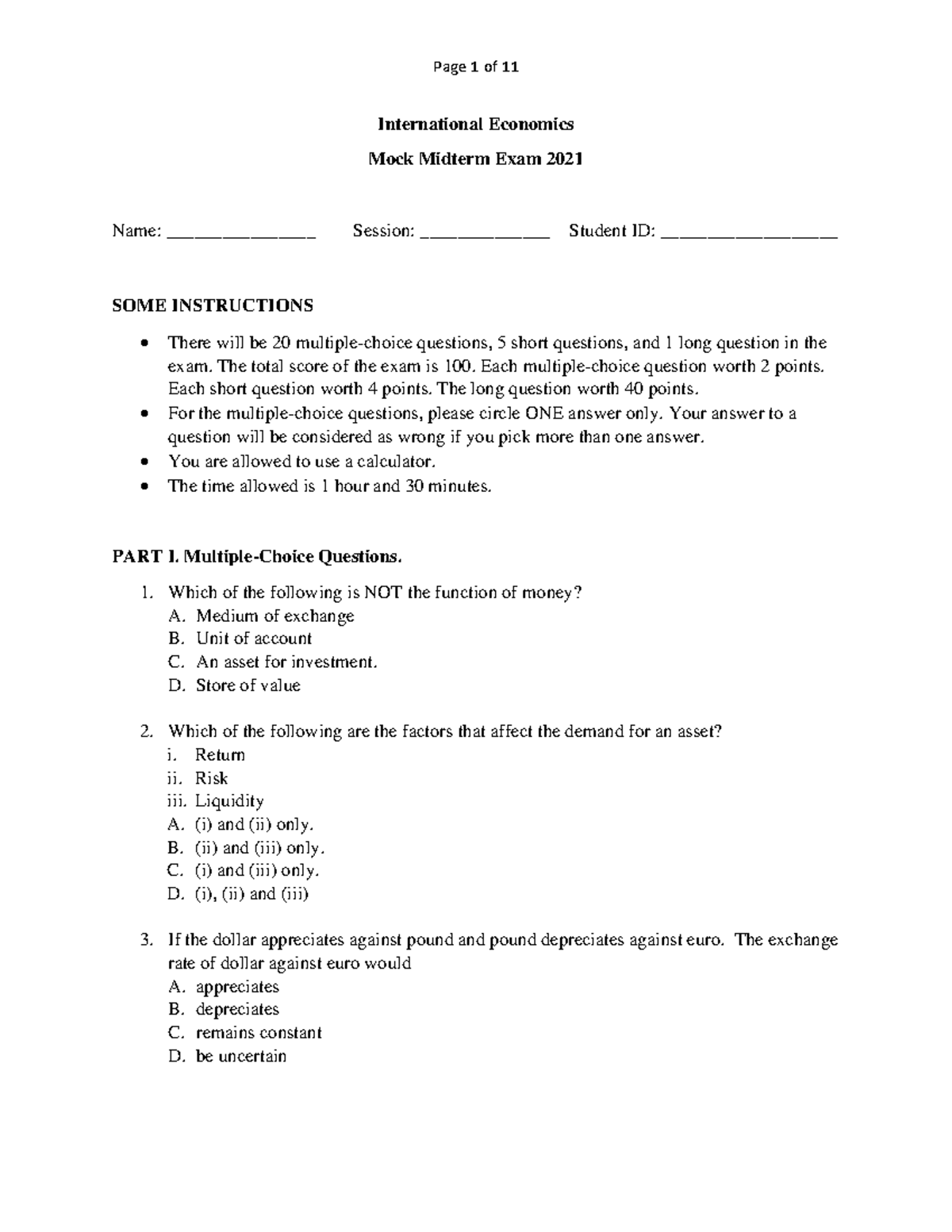 Page 1 of 11

International Economics

Mock Midterm Exam 2021

Name: ____ Session: ____ Student ID: ____

SOME INSTRUCTIONS

• There will be 20 multiple-choice questions, 5 short questions, and 1 long question in the exam. The total score of the exam is 100. Each multiple-choice question worth 2 points. Each short question worth 4 points. The long question worth 40 points.
• For the multiple-choice questions, please circle ONE answer only. Your answer to a question will be considered as wrong if you pick more than one answer.
• You are allowed to use a calculator.
• The time allowed is 1 hour and 30 minutes.

PART I. Multiple-Choice Questions.

1. Which of the following is NOT the function of money?
A. Medium of exchange
B. Unit of account
C. An asset for investment.
D. Store of value

2. Which of the following are the factors that affect the demand for an asset?
i. Return
ii. Risk
iii. Liquidity
A. (i) and (ii) only.
B. (ii) and (iii) only.
C. (i) and (iii) only.
D. (i), (ii) and (iii)

3. If the dollar appreciates against pound and pound depreciates against euro. The exchange rate of dollar against euro would
A. appreciates
B. depreciates
C. remains constant
D. be uncertain